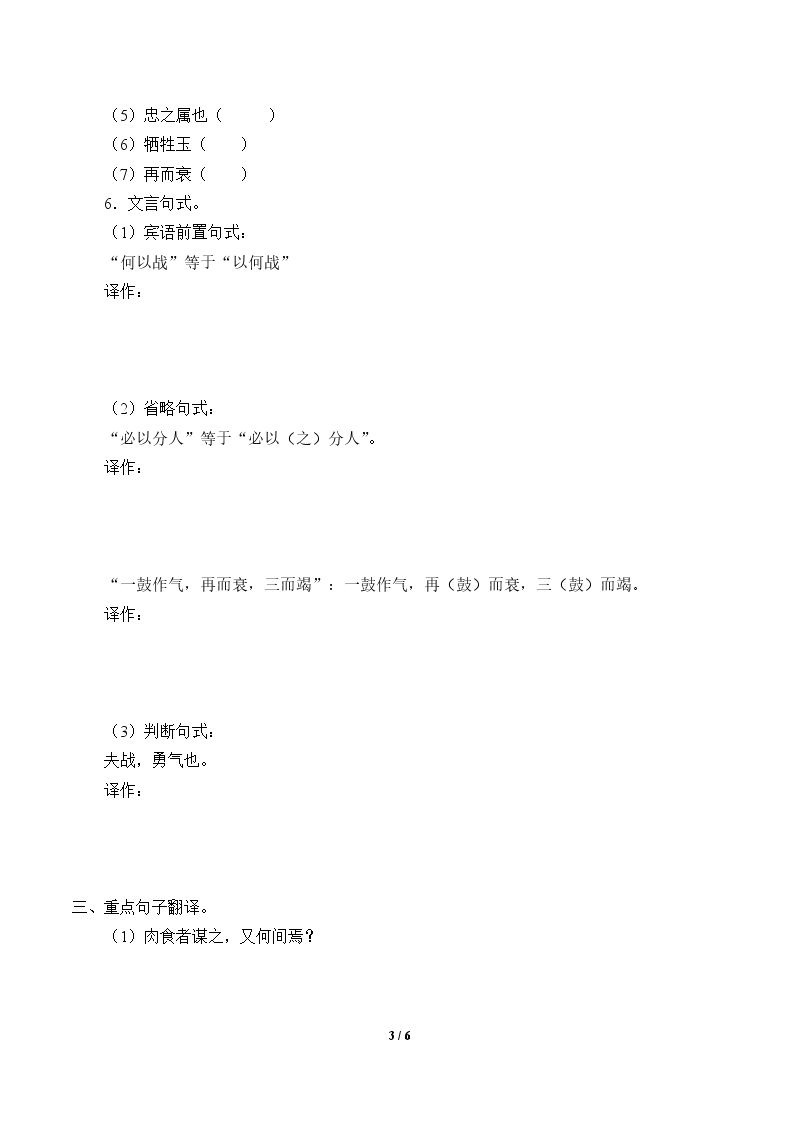 （5）忠之属也（ ）
（6）牺牲玉（ ）
（7）再而衰（ ）
6．文言句式。
（1）宾语前置句式：
“何以战”等于“以何战”
译作：

（2）省略句式：
“必以分人”等于“必以（之）分人”。
译作：

“一鼓作气，再而衰，三而竭”：一鼓作气，再（鼓）而衰，三（鼓）而竭。
译作：

（3）判断句式：
夫战，勇气也。
译作：

三、重点句子翻译。
（1）肉食者谋之，又何间焉？

3 / 6